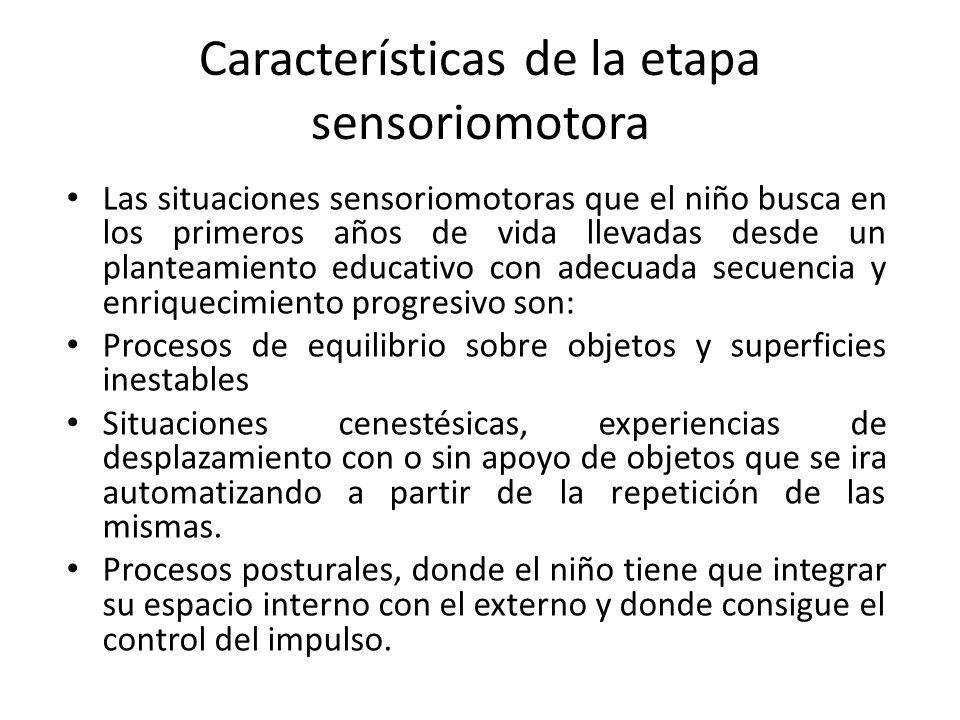 Características de la etapa sensoriomotora

• Las situaciones sensoriomotoras que el niño busca en los primeros años de vida llevadas desde un planteamiento educativo con adecuada secuencia y enriquecimiento progresivo son:
• Procesos de equilibrio sobre objetos y superficies inestables
• Situaciones cenestésicas, experiencias de desplazamiento con o sin apoyo de objetos que se ira automatizando a partir de la repetición de las mismas.
• Procesos posturales, donde el niño tiene que integrar su espacio interno con el externo y donde consigue el control del impulso.